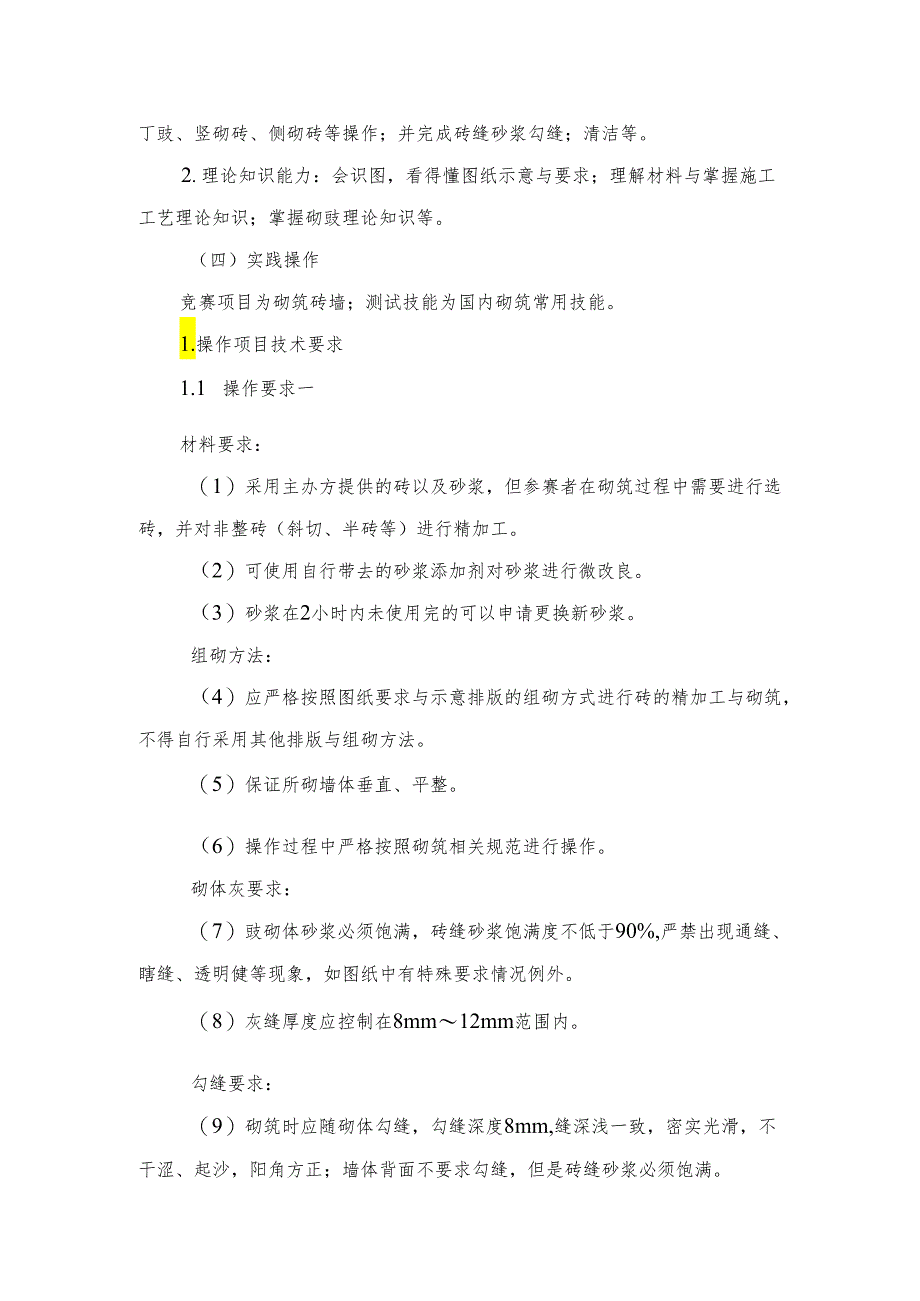 丁豉、竖砌砖、侧砌砖等操作；并完成砖缝砂浆勾缝；清洁等。

2. 理论知识能力：会识图，看得懂图纸示意与要求；理解材料与掌握施工工艺理论知识；掌握砌豉理论知识等。

（四）实践操作

竞赛项目为砌筑砖墙；测试技能为国内砌筑常用技能。

1.操作项目技术要求

1.1　操作要求一

材料要求：

（1）采用主办方提供的砖以及砂浆，但参赛者在砌筑过程中需要进行选砖，并对非整砖（斜切、半砖等）进行精加工。

（2）可使用自行带去的砂浆添加剂对砂浆进行微改良。

（3）砂浆在2小时内未使用完的可以申请更换新砂浆。

组砌方法：

（4）应严格按照图纸要求与示意排版的组砌方式进行砖的精加工与砌筑，不得自行采用其他排版与组砌方法。

（5）保证所砌墙体垂直、平整。

（6）操作过程中严格按照砌筑相关规范进行操作。

砌体灰要求：

（7）豉砌体砂浆必须饱满，砖缝砂浆饱满度不低于90%,严禁出现通缝、瞎缝、透明健等现象，如图纸中有特殊要求情况例外。

（8）灰缝厚度应控制在8mm～12mm范围内。

勾缝要求：

（9）砌筑时应随砌体勾缝，勾缝深度8mm,缝深浅一致，密实光滑，不干涩、起沙，阳角方正；墙体背面不要求勾缝，但是砖缝砂浆必须饱满。